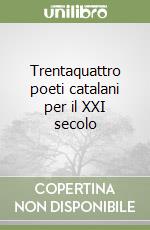 unilibro

Trentaquattro poeti catalani per il XXI secolo

COPERTINA NON DISPONIBILE